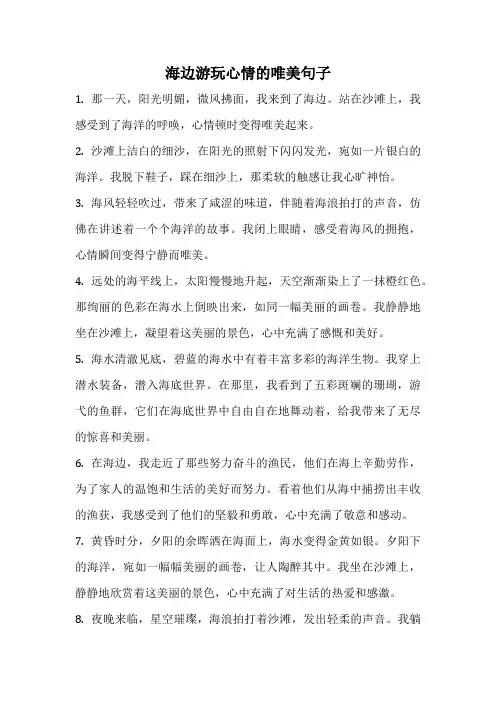 海边游玩心情的唯美句子

1. 那一天，阳光明媚，微风拂面，我来到了海边。站在沙滩上，我感受到了海洋的呼唤，心情顿时变得唯美起来。

2. 沙滩上洁白的细沙，在阳光的照射下闪闪发光，宛如一片银白的海洋。我脱下鞋子，踩在细沙上，那柔软的触感让我心旷神怡。

3. 海风轻轻吹过，带来了咸涩的味道，伴随着海浪拍打的声音，仿佛在讲述着一个个海洋的故事。我闭上眼睛，感受着海风的拥抱，心情瞬间变得宁静而唯美。

4. 远处的海平线上，太阳慢慢地升起，天空渐渐染上了一抹橙红色。那绚丽的色彩在海水上倒映出来，如同一幅美丽的画卷。我静静地坐在沙滩上，凝望着这美丽的景色，心中充满了感慨和美好。

5. 海水清澈见底，碧蓝的海水中有着丰富多彩的海洋生物。我穿上潜水装备，潜入海底世界。在那里，我看到了五彩斑斓的珊瑚，游弋的鱼群，它们在海底世界中自由自在地舞动着，给我带来了无尽的惊喜和美丽。

6. 在海边，我走近了那些努力奋斗的渔民，他们在海上辛勤劳作，为了家人的温饱和生活的美好而努力。看着他们从海中捕捞出丰收的渔获，我感受到了他们的坚毅和勇敢，心中充满了敬意和感动。

7. 黄昏时分，夕阳的余晖洒在海面上，海水变得金黄如银。夕阳下的海洋，宛如一幅幅美丽的画卷，让人陶醉其中。我坐在沙滩上，静静地欣赏着这美丽的景色，心中充满了对生活的热爱和感激。

8. 夜晚来临，星空璀璨，海浪拍打着沙滩，发出轻柔的声音。我躺